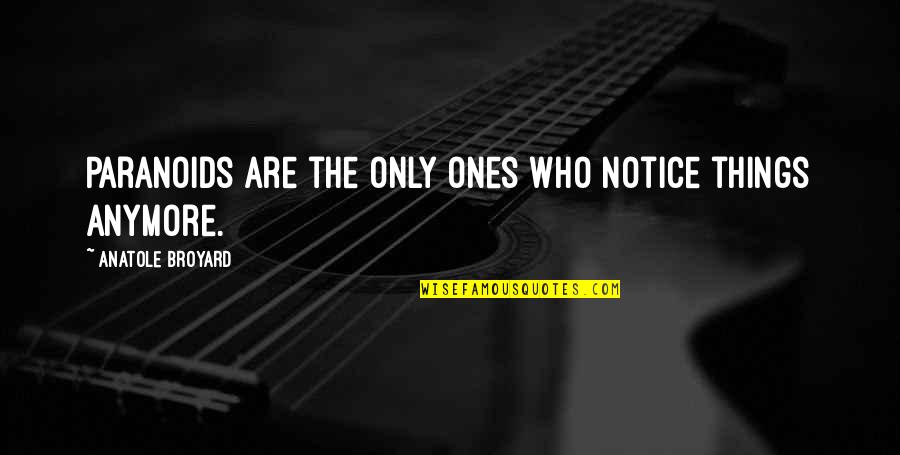 PARANOIDS ARE THE ONLY ONES WHO NOTICE THINGS ANYMORE.

~ ANATOLE BROYARD

WISEFAMOUSQUOTES.COM